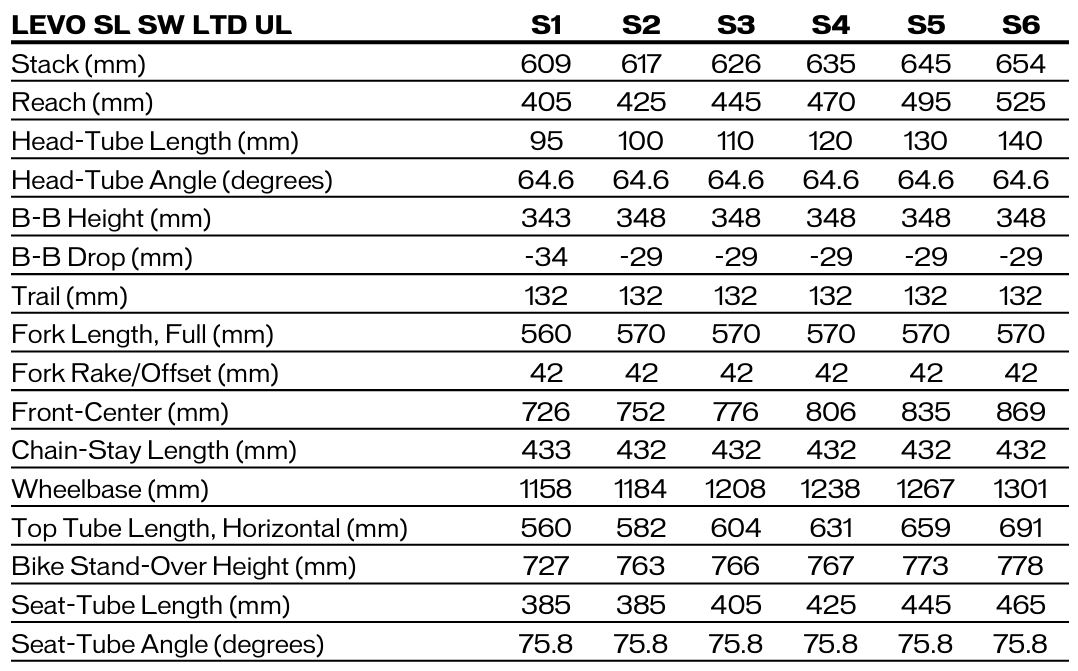 | LEVO SL SW LTD UL | S1 | S2 | S3 | S4 | S5 | S6 |
|---|---|---|---|---|---|---|
| Stack (mm) | 609 | 617 | 626 | 635 | 645 | 654 |
| Reach (mm) | 405 | 425 | 445 | 470 | 495 | 525 |
| Head-Tube Length (mm) | 95 | 100 | 110 | 120 | 130 | 140 |
| Head-Tube Angle (degrees) | 64.6 | 64.6 | 64.6 | 64.6 | 64.6 | 64.6 |
| B-B Height (mm) | 343 | 348 | 348 | 348 | 348 | 348 |
| B-B Drop (mm) | -34 | -29 | -29 | -29 | -29 | -29 |
| Trail (mm) | 132 | 132 | 132 | 132 | 132 | 132 |
| Fork Length, Full (mm) | 560 | 570 | 570 | 570 | 570 | 570 |
| Fork Rake/Offset (mm) | 42 | 42 | 42 | 42 | 42 | 42 |
| Front-Center (mm) | 726 | 752 | 776 | 806 | 835 | 869 |
| Chain-Stay Length (mm) | 433 | 432 | 432 | 432 | 432 | 432 |
| Wheelbase (mm) | 1158 | 1184 | 1208 | 1238 | 1267 | 1301 |
| Top Tube Length, Horizontal (mm) | 560 | 582 | 604 | 631 | 659 | 691 |
| Bike Stand-Over Height (mm) | 727 | 763 | 766 | 767 | 773 | 778 |
| Seat-Tube Length (mm) | 385 | 385 | 405 | 425 | 445 | 465 |
| Seat-Tube Angle (degrees) | 75.8 | 75.8 | 75.8 | 75.8 | 75.8 | 75.8 |